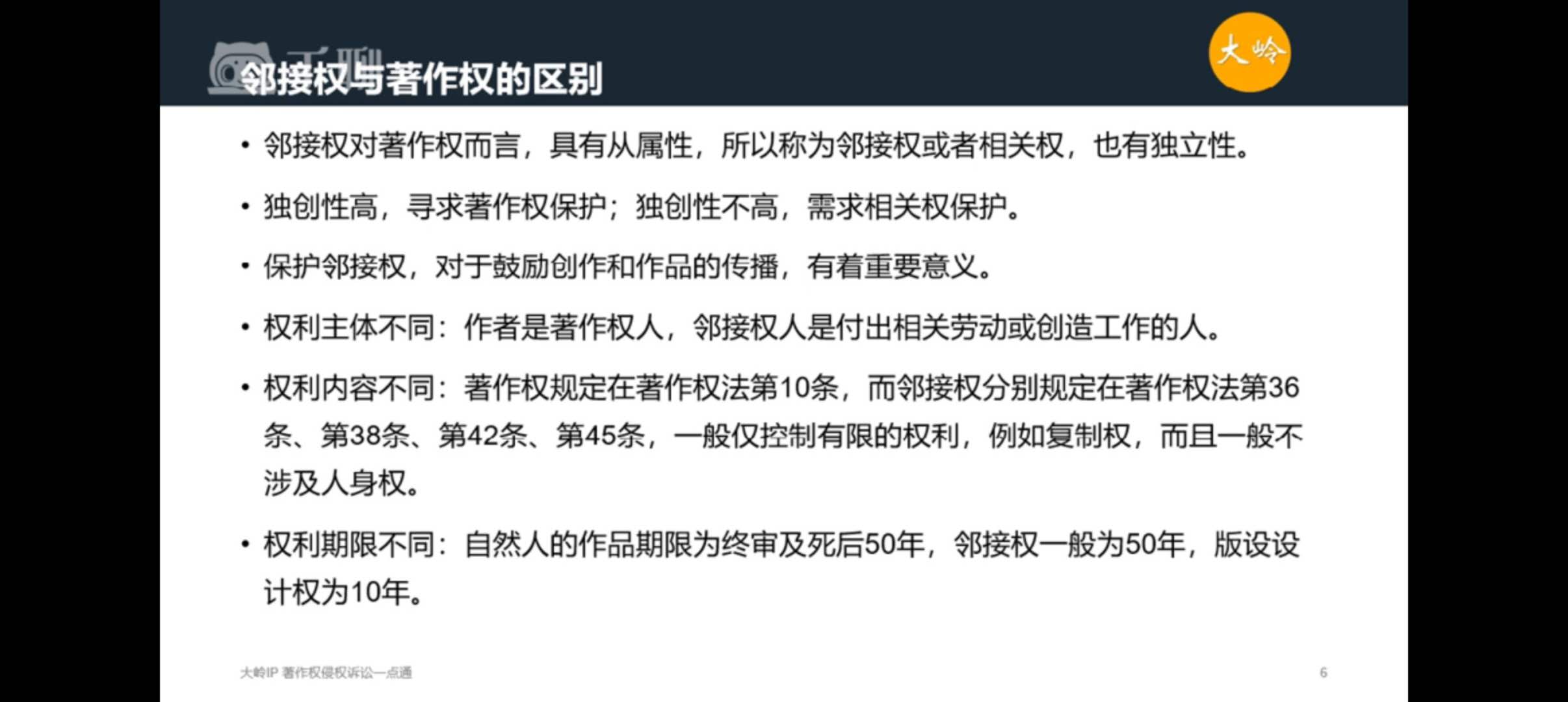 邻接权与著作权的区别

大岭

• 邻接权对著作权而言，具有从属性，所以称为邻接权或者相关权，也有独立性。

• 独创性高，寻求著作权保护；独创性不高，需求相关权保护。

• 保护邻接权，对于鼓励创作和作品的传播，有着重要意义。

• 权利主体不同：作者是著作权人，邻接权人是付出相关劳动或创造工作的人。

• 权利内容不同：著作权规定在著作权法第10条，而邻接权分别规定在著作权法第36条、第38条、第42条、第45条，一般仅控制有限的权利，例如复制权，而且一般不涉及人身权。

• 权利期限不同：自然人的作品期限为终审及死后50年，邻接权一般为50年，版设设计权为10年。

大岭IP 著作权侵权诉讼一点通

6

千聊